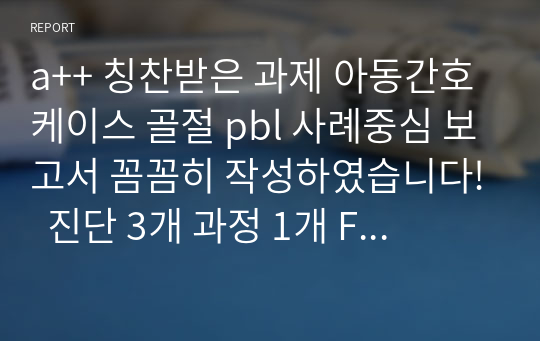 REPORT

a++ 칭찬받은 과제 아동간호 케이스 골절 pbl 사례중심 보고서 꼼꼼히 작성하였습니다! 진단 3개 과정 1개 F...